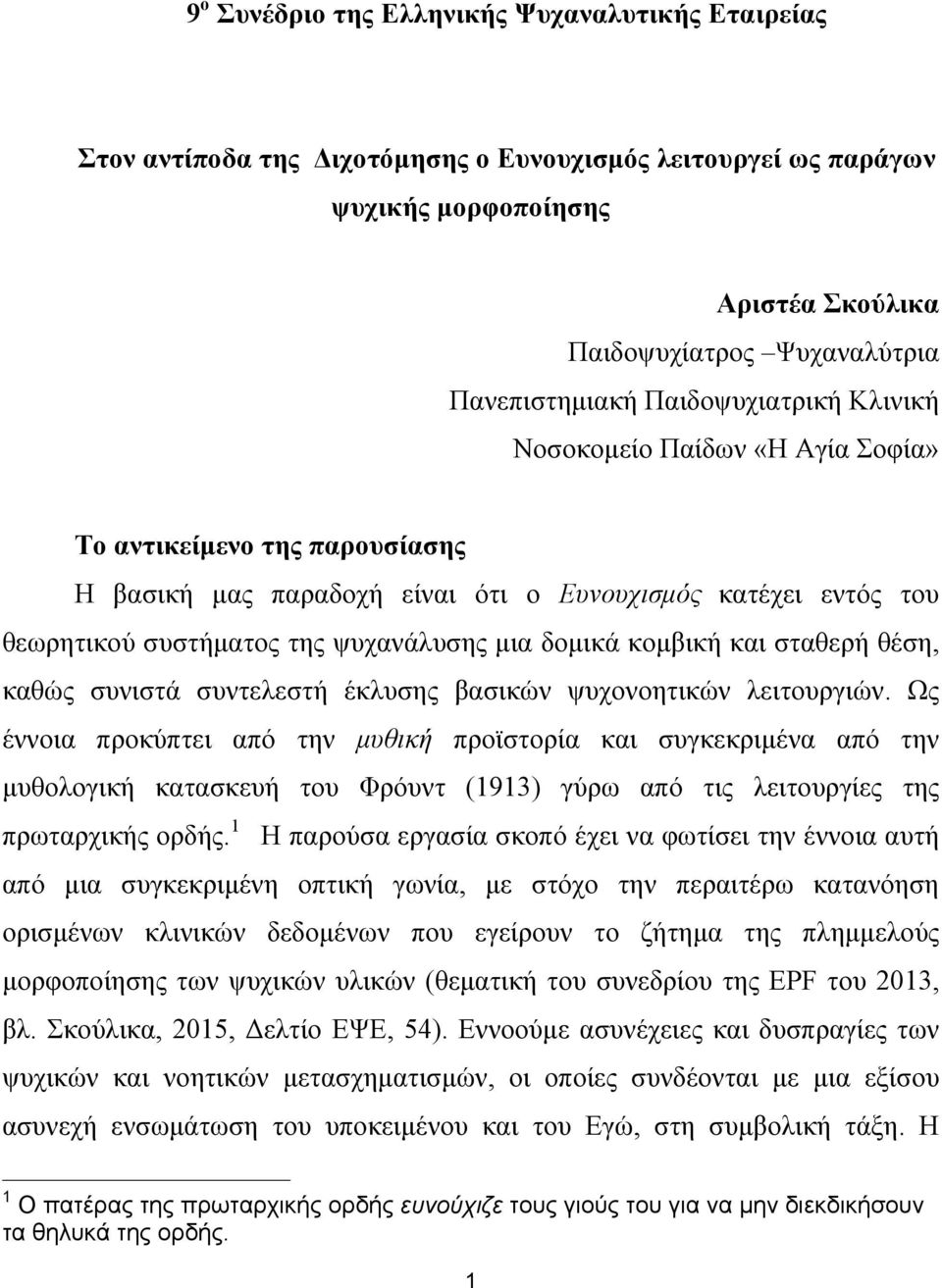 9$^{ο}$ Συνέδριο της Ελληνικής Ψυχαναλυτικής Εταιρείας

Στον αντίποδα της Διχοτόμησης ο Ευνουχισμός λειτουργεί ως παράγων ψυχικής μορφοποίησης

Αριστέα Σκούλικα
Παιδοψυχίατρος –Ψυχαναλύτρια
Πανεπιστημιακή Παιδοψυχιατρική Κλινική
Νοσοκομείο Παίδων «Η Αγία Σοφία»

Το αντικείμενο της παρουσίασης

Η βασική μας παραδοχή είναι ότι ο Ευνουχισμός κατέχει εντός του θεωρητικού συστήματος της ψυχανάλυσης μια δομικά κομβική και σταθερή θέση, καθώς συνιστά συντελεστή έκλυσης βασικών ψυχονοητικών λειτουργιών. Ως έννοια προκύπτει από την μυθική προϊστορία και συγκεκριμένα από την μυθολογική κατασκευή του Φρόυντ (1913) γύρω από τις λειτουργίες της πρωταρχικής ορδής.$^{1}$ Η παρούσα εργασία σκοπό έχει να φωτίσει την έννοια αυτή από μια συγκεκριμένη οπτική γωνία, με στόχο την περαιτέρω κατανόηση ορισμένων κλινικών δεδομένων που εγείρουν το ζήτημα της πλημμελούς μορφοποίησης των ψυχικών υλικών (θεματική του συνεδρίου της EPF του 2013, βλ. Σκούλικα, 2015, Δελτίο ΕΨΕ, 54). Εννοούμε ασυνέχειες και δυσπραγίες των ψυχικών και νοητικών μετασχηματισμών, οι οποίες συνδέονται με μια εξίσου ασυνεχή ενσωμάτωση του υποκειμένου και του Εγώ, στη συμβολική τάξη. Η

$^{1}$ Ο πατέρας της πρωταρχικής ορδής ευνούχιζε τους γιούς του για να μην διεκδικήσουν τα θηλυκά της ορδής.

1